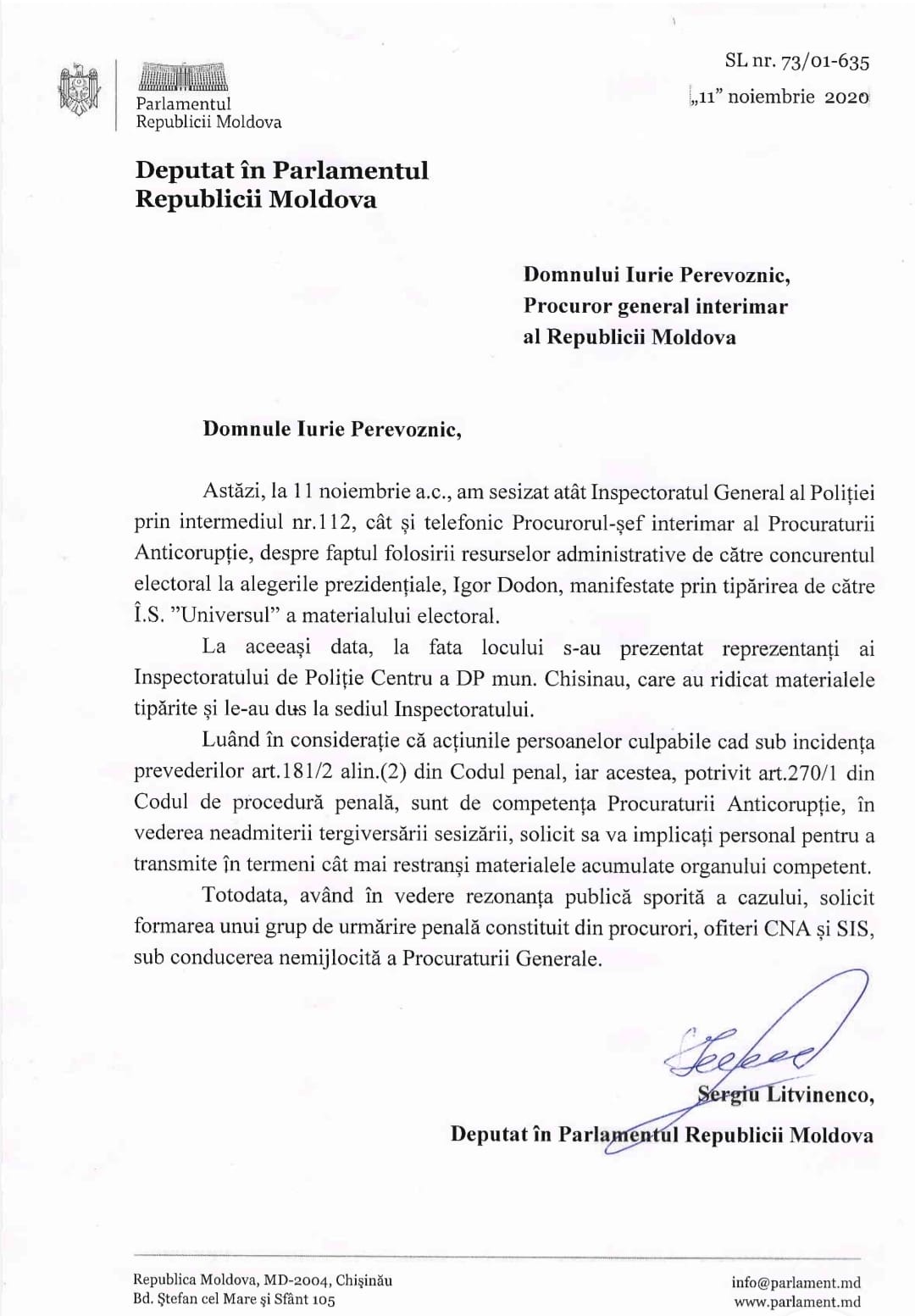 Parlamentul
Republicii Moldova

SL nr. 73/01-635
„11” noiembrie 2020

Deputat în Parlamentul
Republicii Moldova

Domnului Iurie Perevoznic,
Procuror general interimar
al Republicii Moldova

Domnule Iurie Perevoznic,

Astăzi, la 11 noiembrie a.c., am sesizat atât Inspectoratul General al Poliției prin intermediul nr.112, cât și telefonic Procurorul-șef interimar al Procuraturii Anticorupție, despre faptul folosirii resurselor administrative de către concurentul electoral la alegerile prezidențiale, Igor Dodon, manifestate prin tipărirea de către Î.S. "Universul" a materialului electoral.

La aceeași data, la fata locului s-au prezentat reprezentanți ai Inspectoratului de Poliție Centru a DP mun. Chisinau, care au ridicat materialele tipărite și le-au dus la sediul Inspectoratului.

Luând în considerație că acțiunile persoanelor culpabile cad sub incidența prevederilor art.181/2 alin.(2) din Codul penal, iar acestea, potrivit art.270/1 din Codul de procedură penală, sunt de competența Procuraturii Anticorupție, în vederea neadmiterii tergiversării sesizării, solicit sa va implicați personal pentru a transmite în termeni cât mai restranși materialele acumulate organului competent.

Totodata, având în vedere rezonanța publică sporită a cazului, solicit formarea unui grup de urmărire penală constituit din procurori, ofiteri CNA și SIS, sub conducerea nemijlocită a Procuraturii Generale.

Sergiu Litvinenco,
Deputat în Parlamentul Republicii Moldova

Republica Moldova, MD-2004, Chișinău
Bd. Ștefan cel Mare și Sfânt 105

info@parlament.md
www.parlament.md